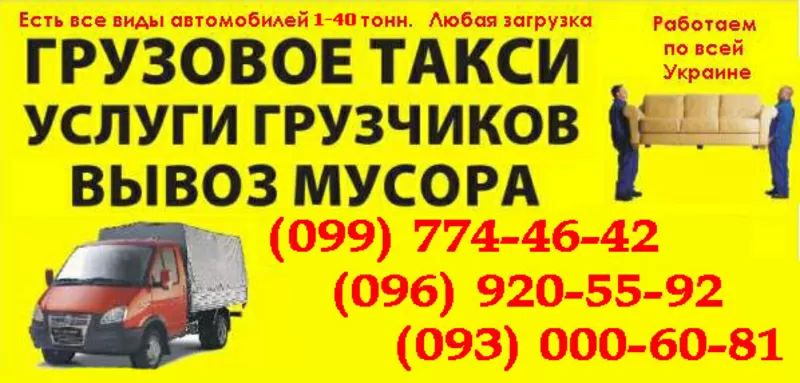 Есть все виды автомобилей 1-40 тонн. Любая загрузка

Работаем по всей Украине

ГРУЗОВОЕ ТАКСИ
УСЛУГИ ГРУЗЧИКОВ
ВЫВОЗ МУСОРА

(099) 774-46-42
(096) 920-55-92
(093) 000-60-81